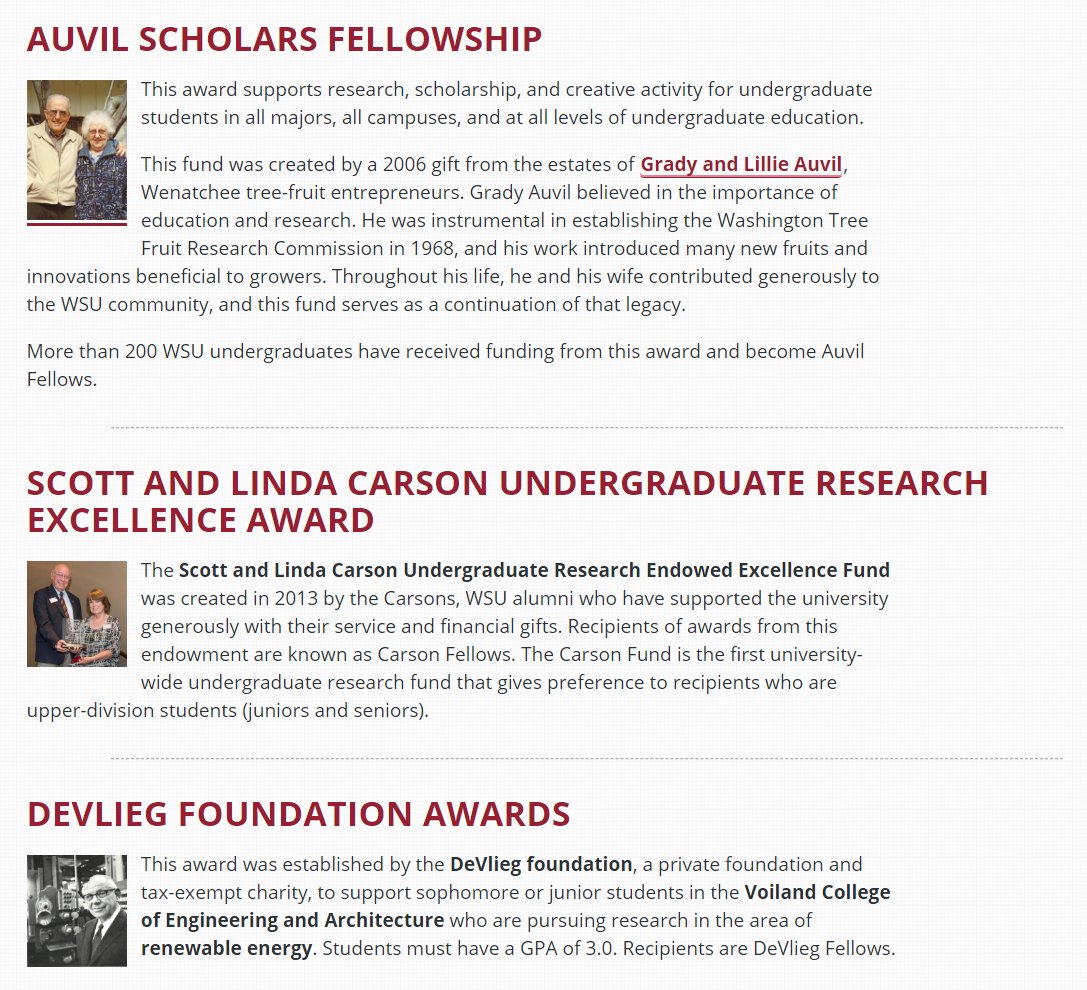 AUVIL SCHOLARS FELLOWSHIP

This award supports research, scholarship, and creative activity for undergraduate students in all majors, all campuses, and at all levels of undergraduate education.

This fund was created by a 2006 gift from the estates of Grady and Lillie Auvil, Wenatchee tree-fruit entrepreneurs. Grady Auvil believed in the importance of education and research. He was instrumental in establishing the Washington Tree Fruit Research Commission in 1968, and his work introduced many new fruits and innovations beneficial to growers. Throughout his life, he and his wife contributed generously to the WSU community, and this fund serves as a continuation of that legacy.

More than 200 WSU undergraduates have received funding from this award and become Auvil Fellows.

SCOTT AND LINDA CARSON UNDERGRADUATE RESEARCH EXCELLENCE AWARD

The Scott and Linda Carson Undergraduate Research Endowed Excellence Fund was created in 2013 by the Carsons, WSU alumni who have supported the university generously with their service and financial gifts. Recipients of awards from this endowment are known as Carson Fellows. The Carson Fund is the first university-wide undergraduate research fund that gives preference to recipients who are upper-division students (juniors and seniors).

DEVLIEG FOUNDATION AWARDS

This award was established by the DeVlieg foundation, a private foundation and tax-exempt charity, to support sophomore or junior students in the Voiland College of Engineering and Architecture who are pursuing research in the area of renewable energy. Students must have a GPA of 3.0. Recipients are DeVlieg Fellows.